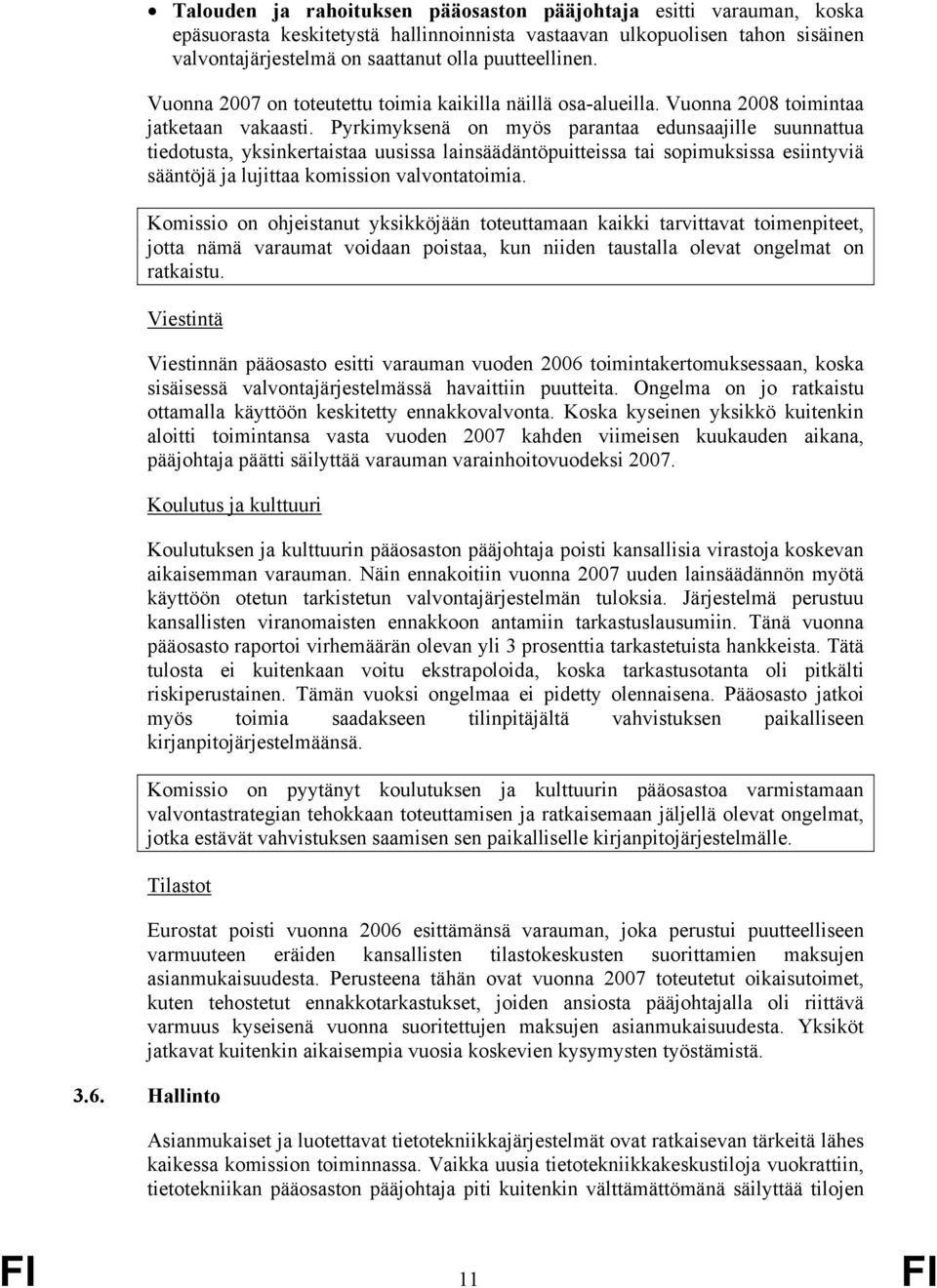 • Talouden ja rahoituksen pääosaston pääjohtaja esitti varauman, koska epäsuorasta keskitetystä hallinnoinnista vastaavan ulkopuolisen tahon sisäinen valvontajärjestelmä on saattanut olla puutteellinen.

Vuonna 2007 on toteutettu toimia kaikilla näillä osa-alueilla. Vuonna 2008 toimintaa jatketaan vakaasti. Pyrkimyksenä on myös parantaa edunsaajille suunnattua tiedotusta, yksinkertaistaa uusissa lainsäädäntöpuitteissa tai sopimuksissa esiintyviä sääntöjä ja lujittaa komission valvontatoimia.

Komissio on ohjeistanut yksikköjään toteuttamaan kaikki tarvittavat toimenpiteet, jotta nämä varaumat voidaan poistaa, kun niiden taustalla olevat ongelmat on ratkaistu.

Viestintä

Viestinnän pääosasto esitti varauman vuoden 2006 toimintakertomuksessaan, koska sisäisessä valvontajärjestelmässä havaittiin puutteita. Ongelma on jo ratkaistu ottamalla käyttöön keskitetty ennakkovalvonta. Koska kyseinen yksikkö kuitenkin aloitti toimintansa vasta vuoden 2007 kahden viimeisen kuukauden aikana, pääjohtaja päätti säilyttää varauman varainhoitovuodeksi 2007.

Koulutus ja kulttuuri

Koulutuksen ja kulttuurin pääosaston pääjohtaja poisti kansallisia virastoja koskevan aikaisemman varauman. Näin ennakoitiin vuonna 2007 uuden lainsäädännön myötä käyttöön otetun tarkistetun valvontajärjestelmän tuloksia. Järjestelmä perustuu kansallisten viranomaisten ennakkoon antamiin tarkastuslausumiin. Tänä vuonna pääosasto raportoi virhemäärän olevan yli 3 prosenttia tarkastetuista hankkeista. Tätä tulosta ei kuitenkaan voitu ekstrapoloida, koska tarkastusotanta oli pitkälti riskiperustainen. Tämän vuoksi ongelmaa ei pidetty olennaisena. Pääosasto jatkoi myös toimia saadakseen tilinpitäjältä vahvistuksen paikalliseen kirjanpitojärjestelmäänsä.

Komissio on pyytänyt koulutuksen ja kulttuurin pääosastoa varmistamaan valvontastrategian tehokkaan toteuttamisen ja ratkaisemaan jäljellä olevat ongelmat, jotka estävät vahvistuksen saamisen sen paikalliselle kirjanpitojärjestelmälle.

Tilastot

Eurostat poisti vuonna 2006 esittämänsä varauman, joka perustui puutteelliseen varmuuteen eräiden kansallisten tilastokeskusten suorittamien maksujen asianmukaisuudesta. Perusteena tähän ovat vuonna 2007 toteutetut oikaisutoimet, kuten tehostetut ennakkotarkastukset, joiden ansiosta pääjohtajalla oli riittävä varmuus kyseisenä vuonna suoritettujen maksujen asianmukaisuudesta. Yksiköt jatkavat kuitenkin aikaisempia vuosia koskevien kysymysten työstämistä.

3.6. Hallinto

Asianmukaiset ja luotettavat tietotekniikkajärjestelmät ovat ratkaisevan tärkeitä lähes kaikessa komission toiminnassa. Vaikka uusia tietotekniikkakeskustiloja vuokrattiin, tietotekniikan pääosaston pääjohtaja piti kuitenkin välttämättömänä säilyttää tilojen

FI 11 FI